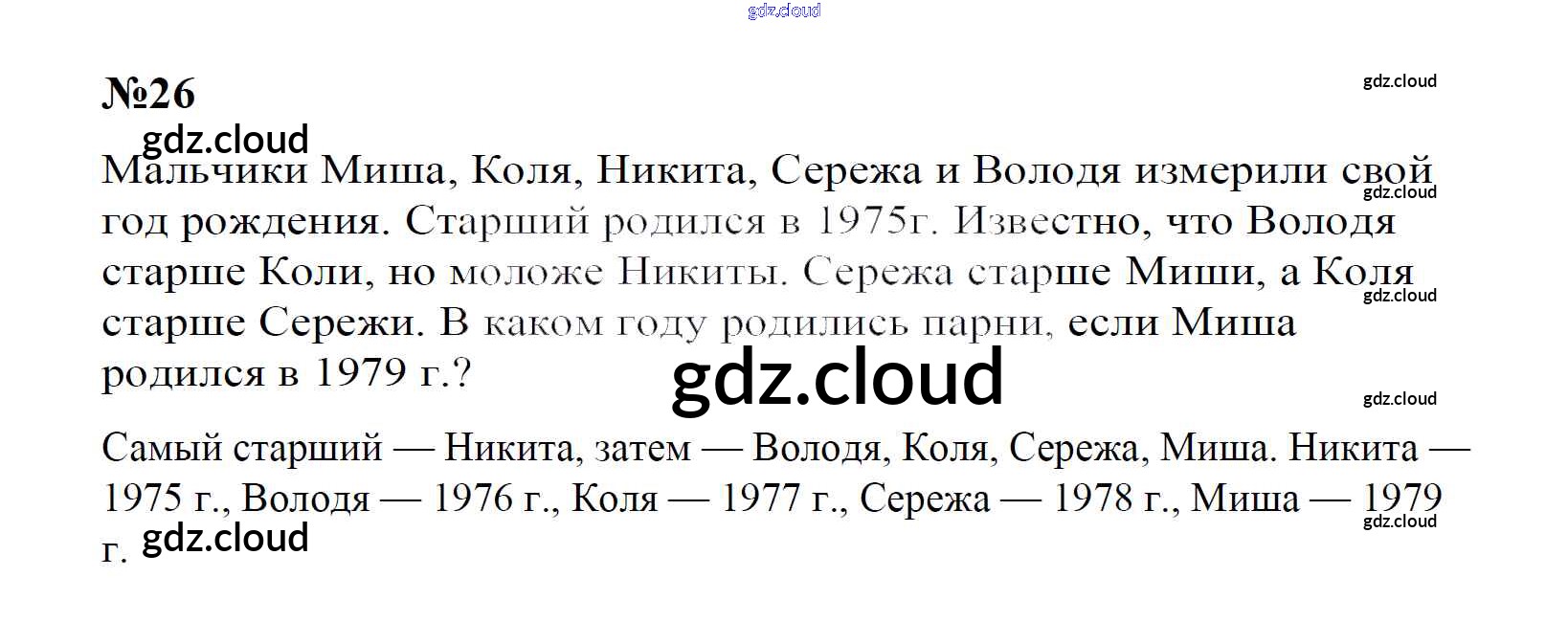 №26

Мальчики Миша, Коля, Никита, Сережа и Володя измерили свой год рождения. Старший родился в 1975г. Известно, что Володя старше Коли, но моложе Никиты. Сережа старше Миши, а Коля старше Сережи. В каком году родились парни, если Миша родился в 1979 г.?

Самый старший — Никита, затем — Володя, Коля, Сережа, Миша. Никита — 1975 г., Володя — 1976 г., Коля — 1977 г., Сережа — 1978 г., Миша — 1979 г.

gdz.cloud